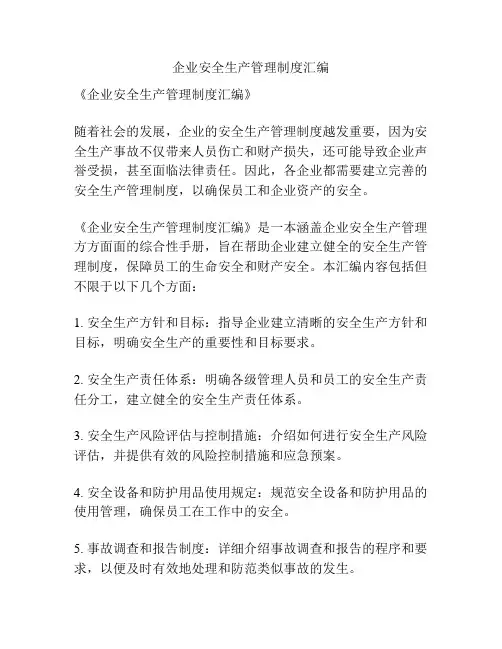 企业安全生产管理制度汇编

《企业安全生产管理制度汇编》

随着社会的发展，企业的安全生产管理制度越发重要，因为安全生产事故不仅带来人员伤亡和财产损失，还可能导致企业声誉受损，甚至面临法律责任。因此，各企业都需要建立完善的安全生产管理制度，以确保员工和企业资产的安全。

《企业安全生产管理制度汇编》是一本涵盖企业安全生产管理方方面面的综合性手册，旨在帮助企业建立健全的安全生产管理制度，保障员工的生命安全和财产安全。本汇编内容包括但不限于以下几个方面：

1. 安全生产方针和目标：指导企业建立清晰的安全生产方针和目标，明确安全生产的重要性和目标要求。

2. 安全生产责任体系：明确各级管理人员和员工的安全生产责任分工，建立健全的安全生产责任体系。

3. 安全生产风险评估与控制措施：介绍如何进行安全生产风险评估，并提供有效的风险控制措施和应急预案。

4. 安全设备和防护用品使用规定：规范安全设备和防护用品的使用管理，确保员工在工作中的安全。

5. 事故调查和报告制度：详细介绍事故调查和报告的程序和要求，以便及时有效地处理和防范类似事故的发生。